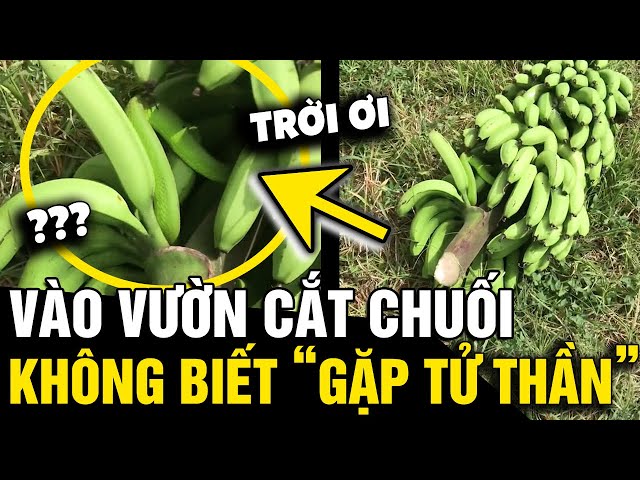 TRỜI ƠI

???

VÀO VƯỜN CẮT CHUỐI
KHÔNG BIẾT “GẶP TỬ THẦN”